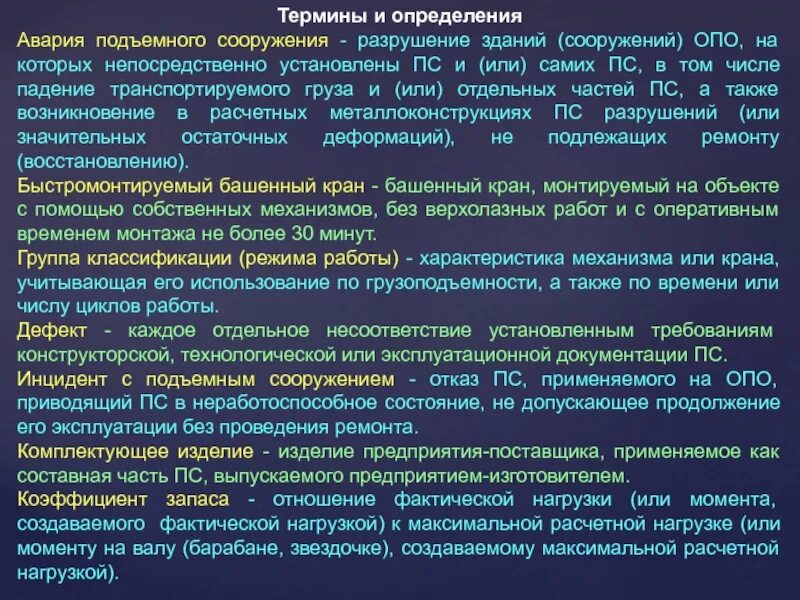 Термины и определения

Авария подъемного сооружения - разрушение зданий (сооружений) ОПО, на которых непосредственно установлены ПС и (или) самих ПС, в том числе падение транспортируемого груза и (или) отдельных частей ПС, а также возникновение в расчетных металлоконструкциях ПС разрушений (или значительных остаточных деформаций), не подлежащих ремонту (восстановлению).

Быстромонтируемый башенный кран - башенный кран, монтируемый на объекте с помощью собственных механизмов, без верхолазных работ и с оперативным временем монтажа не более 30 минут.

Группа классификации (режима работы) - характеристика механизма или крана, учитывающая его использование по грузоподъемности, а также по времени или числу циклов работы.

Дефект - каждое отдельное несоответствие установленным требованиям конструкторской, технологической или эксплуатационной документации ПС.

Инцидент с подъемным сооружением - отказ ПС, применяемого на ОПО, приводящий ПС в неработоспособное состояние, не допускающее продолжение его эксплуатации без проведения ремонта.

Комплектующее изделие - изделие предприятия-поставщика, применяемое как составная часть ПС, выпускаемого предприятием-изготовителем.

Коэффициент запаса - отношение фактической нагрузки (или момента, создаваемого фактической нагрузкой) к максимальной расчетной нагрузке (или моменту на валу (барабане, звездочке), создаваемому максимальной расчетной нагрузкой).